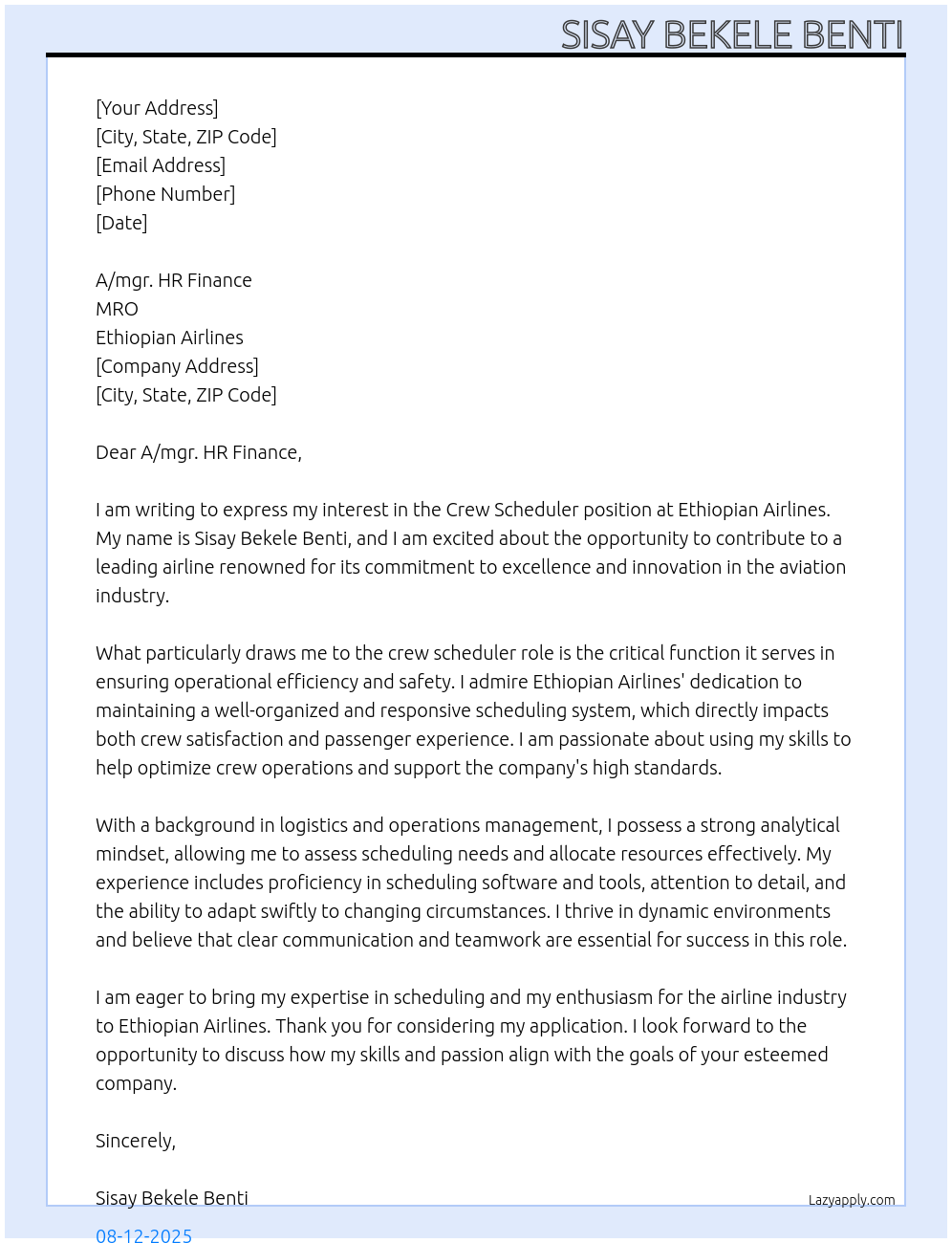 SISAY BEKELE BENTI

[Your Address]
[City, State, ZIP Code]
[Email Address]
[Phone Number]
[Date]

A/mgr. HR Finance
MRO
Ethiopian Airlines
[Company Address]
[City, State, ZIP Code]

Dear A/mgr. HR Finance,

I am writing to express my interest in the Crew Scheduler position at Ethiopian Airlines. My name is Sisay Bekele Benti, and I am excited about the opportunity to contribute to a leading airline renowned for its commitment to excellence and innovation in the aviation industry.

What particularly draws me to the crew scheduler role is the critical function it serves in ensuring operational efficiency and safety. I admire Ethiopian Airlines' dedication to maintaining a well-organized and responsive scheduling system, which directly impacts both crew satisfaction and passenger experience. I am passionate about using my skills to help optimize crew operations and support the company's high standards.

With a background in logistics and operations management, I possess a strong analytical mindset, allowing me to assess scheduling needs and allocate resources effectively. My experience includes proficiency in scheduling software and tools, attention to detail, and the ability to adapt swiftly to changing circumstances. I thrive in dynamic environments and believe that clear communication and teamwork are essential for success in this role.

I am eager to bring my expertise in scheduling and my enthusiasm for the airline industry to Ethiopian Airlines. Thank you for considering my application. I look forward to the opportunity to discuss how my skills and passion align with the goals of your esteemed company.

Sincerely,

Sisay Bekele Benti

Lazyapply.com

08-12-2025